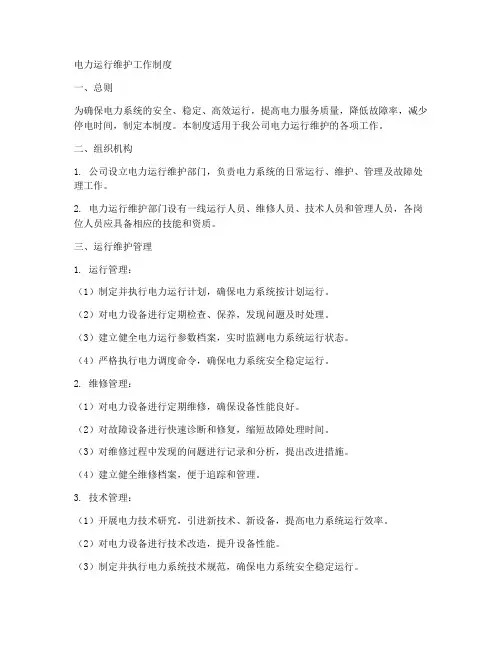 电力运行维护工作制度

一、总则

为确保电力系统的安全、稳定、高效运行，提高电力服务质量，降低故障率，减少停电时间，制定本制度。本制度适用于我公司电力运行维护的各项工作。

二、组织机构

1. 公司设立电力运行维护部门，负责电力系统的日常运行、维护、管理及故障处理工作。

2. 电力运行维护部门设有一线运行人员、维修人员、技术人员和管理人员，各岗位人员应具备相应的技能和资质。

三、运行维护管理

1. 运行管理：

（1）制定并执行电力运行计划，确保电力系统按计划运行。

（2）对电力设备进行定期检查、保养，发现问题及时处理。

（3）建立健全电力运行参数档案，实时监测电力系统运行状态。

（4）严格执行电力调度命令，确保电力系统安全稳定运行。

2. 维修管理：

（1）对电力设备进行定期维修，确保设备性能良好。

（2）对故障设备进行快速诊断和修复，缩短故障处理时间。

（3）对维修过程中发现的问题进行记录和分析，提出改进措施。

（4）建立健全维修档案，便于追踪和管理。

3. 技术管理：

（1）开展电力技术研究，引进新技术、新设备，提高电力系统运行效率。

（2）对电力设备进行技术改造，提升设备性能。

（3）制定并执行电力系统技术规范，确保电力系统安全稳定运行。